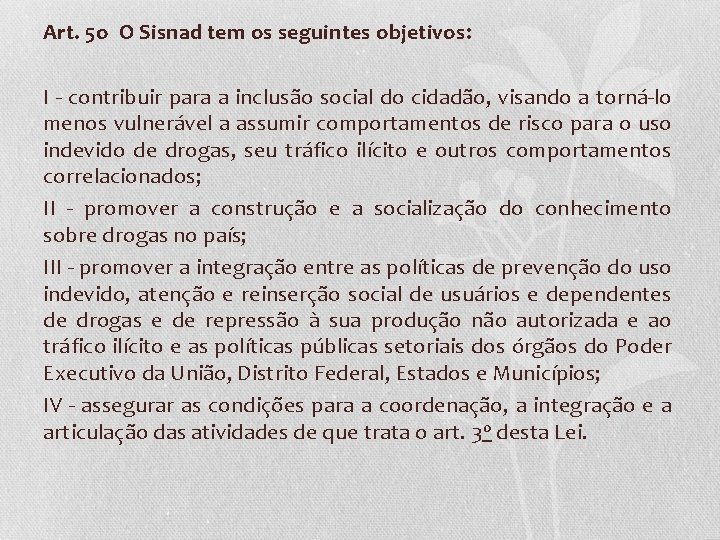 Art. 5o O Sisnad tem os seguintes objetivos:

I - contribuir para a inclusão social do cidadão, visando a torná-lo menos vulnerável a assumir comportamentos de risco para o uso indevido de drogas, seu tráfico ilícito e outros comportamentos correlacionados;

II - promover a construção e a socialização do conhecimento sobre drogas no país;

III - promover a integração entre as políticas de prevenção do uso indevido, atenção e reinserção social de usuários e dependentes de drogas e de repressão à sua produção não autorizada e ao tráfico ilícito e as políticas públicas setoriais dos órgãos do Poder Executivo da União, Distrito Federal, Estados e Municípios;

IV - assegurar as condições para a coordenação, a integração e a articulação das atividades de que trata o art. 3º desta Lei.